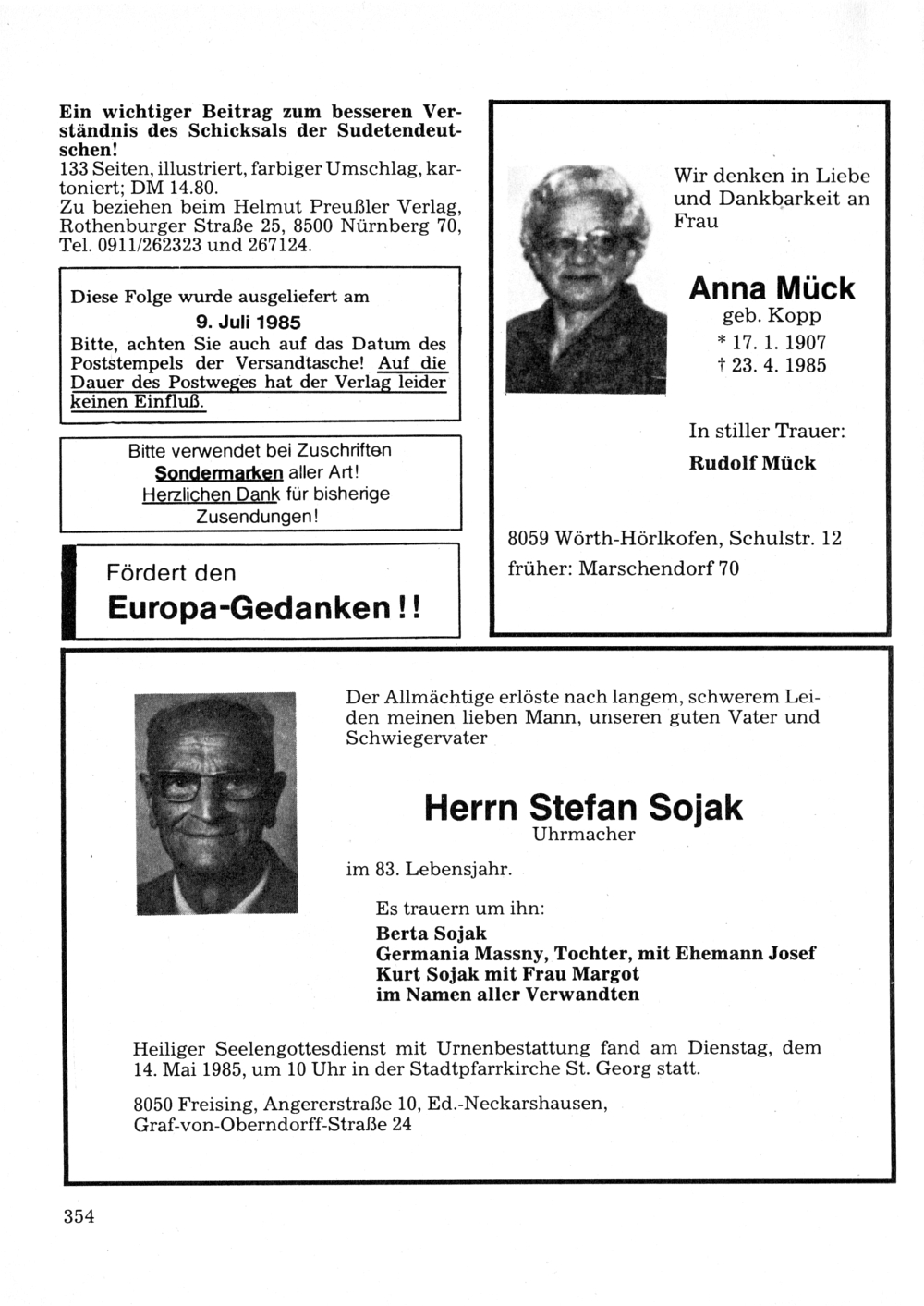 Ein wichtiger Beitrag zum besseren Verständnis des Schicksals der Sudetendeutschen!
133 Seiten, illustriert, farbiger Umschlag, kartoniert; DM 14.80.
Zu beziehen beim Helmut Preußler Verlag, Rothenburger Straße 25, 8500 Nürnberg 70, Tel. 0911/262323 und 267124.

Diese Folge wurde ausgeliefert am
9. Juli 1985
Bitte, achten Sie auch auf das Datum des Poststempels der Versandtasche! Auf die Dauer des Postweges hat der Verlag leider keinen Einfluß.

Bitte verwendet bei Zuschriften Sondermarken aller Art! Herzlichen Dank für bisherige Zusendungen!

Fördert den
Europa-Gedanken!!

Wir denken in Liebe und Dankbarkeit an Frau

Anna Mück
geb. Kopp
* 17. 1. 1907
† 23. 4. 1985

In stiller Trauer:
Rudolf Mück

8059 Wörth-Hörlkofen, Schulstr. 12
früher: Marschendorf 70

Der Allmächtige erlöste nach langem, schwerem Leiden meinen lieben Mann, unseren guten Vater und Schwiegervater

Herrn Stefan Sojak
Uhrmacher

im 83. Lebensjahr.

Es trauern um ihn:
Berta Sojak
Germania Massny, Tochter, mit Ehemann Josef
Kurt Sojak mit Frau Margot
im Namen aller Verwandten

Heiliger Seelengottesdienst mit Urnenbestattung fand am Dienstag, dem 14. Mai 1985, um 10 Uhr in der Stadtpfarrkirche St. Georg statt.

8050 Freising, Angererstraße 10, Ed.-Neckarshausen, Graf-von-Oberndorff-Straße 24

354